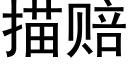 描赔